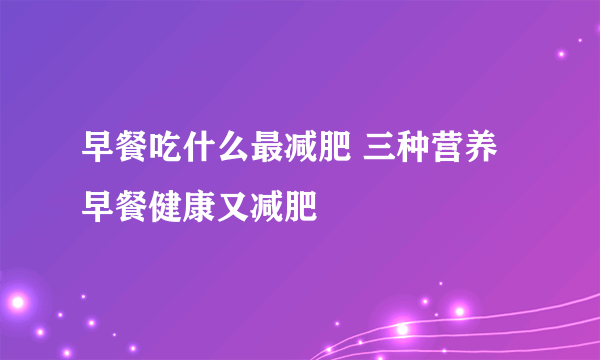 早餐吃什么最减肥 三种营养早餐健康又减肥